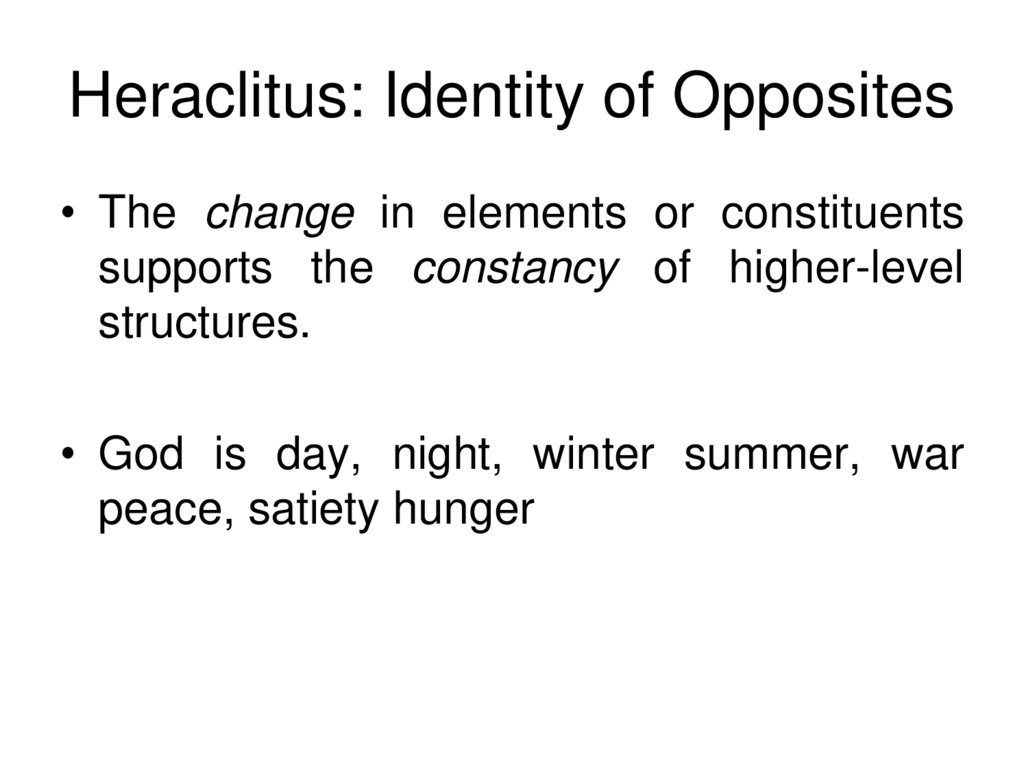 Heraclitus: Identity of Opposites

• The change in elements or constituents supports the constancy of higher-level structures.

• God is day, night, winter summer, war peace, satiety hunger